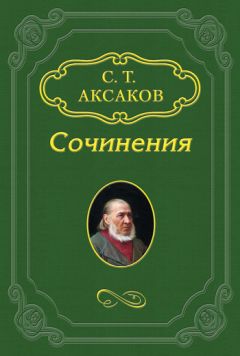 С. Т.
АКСАКОВ

Сочинения